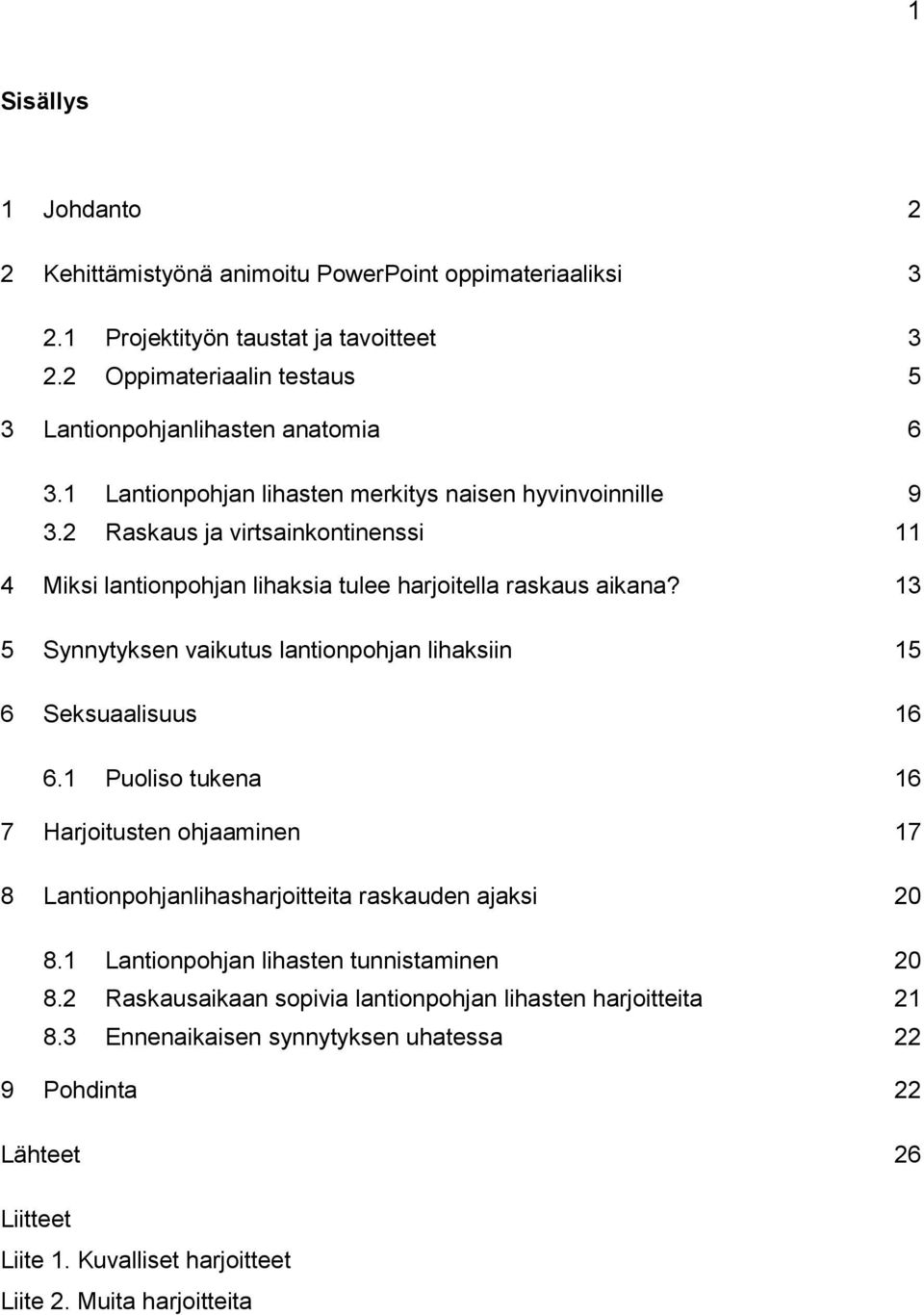 1

Sisällys

1 Johdanto 2

2 Kehittämistyönä animoitu PowerPoint oppimateriaaliksi 3

2.1 Projektityön taustat ja tavoitteet 3
2.2 Oppimateriaalin testaus 5

3 Lantionpohjanlihasten anatomia 6

3.1 Lantionpohjan lihasten merkitys naisen hyvinvoinnille 9
3.2 Raskaus ja virtsainkontinenssi 11

4 Miksi lantionpohjan lihaksia tulee harjoitella raskaus aikana? 13

5 Synnytyksen vaikutus lantionpohjan lihaksiin 15

6 Seksuaalisuus 16

6.1 Puoliso tukena 16

7 Harjoitusten ohjaaminen 17

8 Lantionpohjanlihasharjoitteita raskauden ajaksi 20

8.1 Lantionpohjan lihasten tunnistaminen 20
8.2 Raskausaikaan sopivia lantionpohjan lihasten harjoitteita 21
8.3 Ennenaikaisen synnytyksen uhatessa 22

9 Pohdinta 22

Lähteet 26

Liitteet
Liite 1. Kuvalliset harjoitteet
Liite 2. Muita harjoitteita